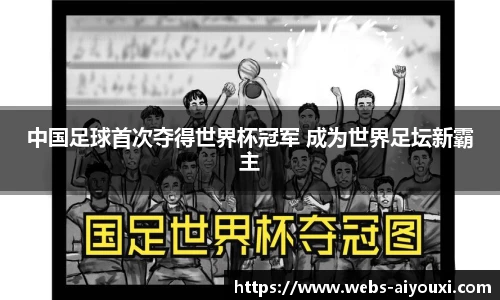 中国足球首次夺得世界杯冠军 成为世界足坛新霸主

国足世界杯夺冠图

https://www.webs-aiyouxi.com